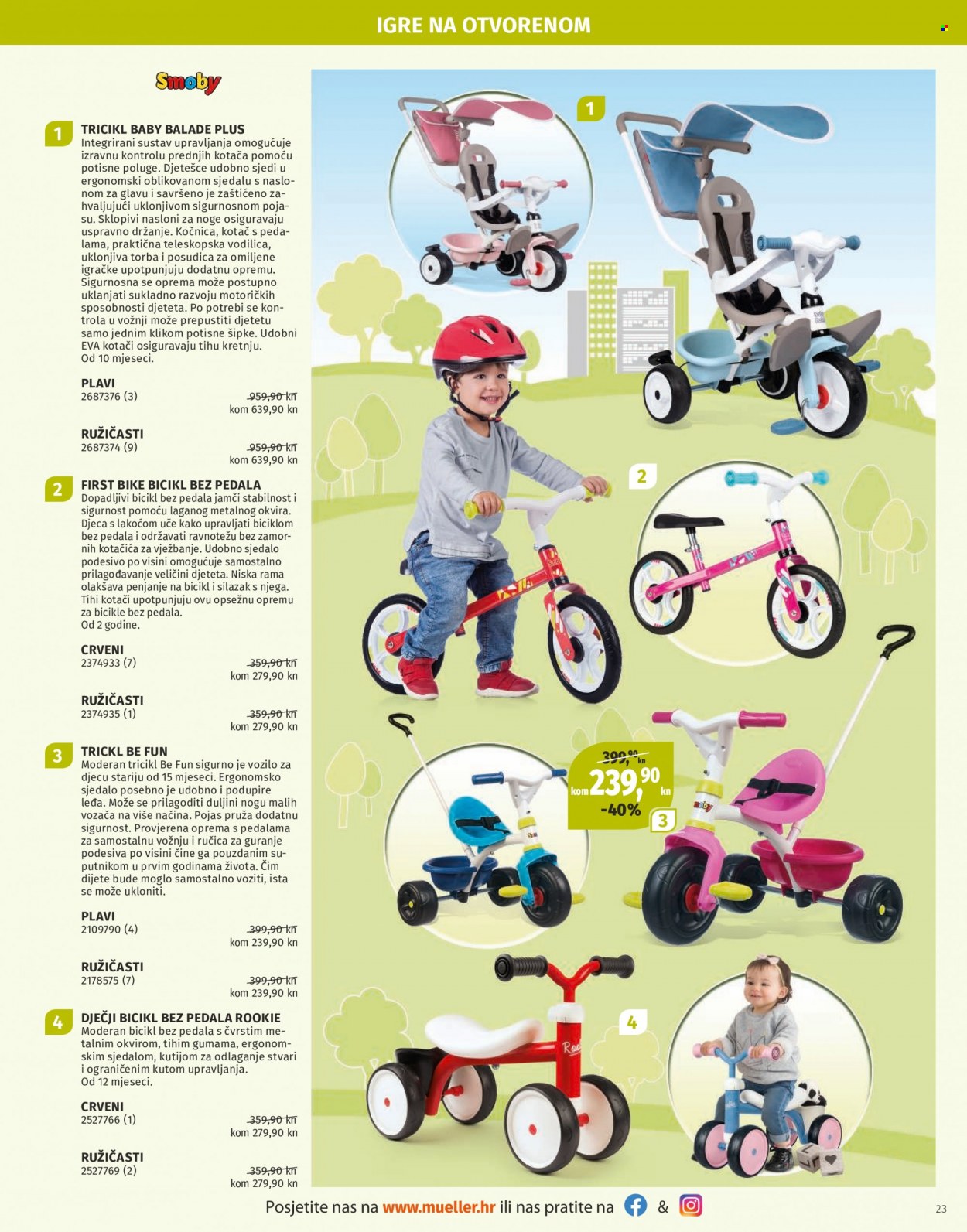 IGRE NA OTVORENOM

Smoby

1
TRICIKL BABY BALADE PLUS
Integrirani sustav upravljanja omogućuje izravnu kontrolu prednjih kotača pomoću potisne poluge. Djetešce udobno sjedi u ergonomski oblikovanom sjedalu s naslonom za glavu i savršeno je zaštićeno zahvaljujući uklonjivom sigurnosnom pojasu. Sklopivi nasloni za noge osiguravaju uspravno držanje. Kočnica, kotač s pedalama, praktična teleskopska vodilica, uklonjiva torba i posudica za omiljene igračke upotpunjuju dodatnu opremu. Sigurnosna se oprema može postupno uklanjati sukladno razvoju motoričkih sposobnosti djeteta. Po potrebi se kontrola u vožnji može prepustiti djetetu samo jednim klikom potisne šipke. Udobni EVA kotači osiguravaju tihu kretnju. Od 10 mjeseci.

PLAVI
2687376 (3)
959,90 kn
kom 639,90 kn

RUŽIČASTI
2687374 (9)
959,90 kn
kom 639,90 kn

2
FIRST BIKE BICIKL BEZ PEDALA
Dopadljivi bicikl bez pedala jamči stabilnost i sigurnost pomoću laganog metalnog okvira. Djeca s lakoćom uče kako upravljati biciklom bez pedala i održavati ravnotežu bez zamornih kotačića za vježbanje. Udobno sjedalo podesivo po visini omogućuje samostalno prilagođavanje veličini djeteta. Niska rama olakšava penjanje na bicikl i silazak s njega. Tihi kotači upotpunjuju ovu opsežnu opremu za bicikle bez pedala. Od 2 godine.

CRVENI
2374933 (7)
359,90 kn
kom 279,90 kn

RUŽIČASTI
2374935 (1)
359,90 kn
kom 279,90 kn

3
TRICKL BE FUN
Moderan tricikl Be Fun sigurno je vozilo za djecu stariju od 15 mjeseci. Ergonomsko sjedalo posebno je udobno i podupire leđa. Može se prilagoditi duljini nogu malih vozača na više načina. Pojas pruža dodatnu sigurnost. Provjerena oprema s pedalama za samostalnu vožnju i ručica za guranje podesiva po visini čine ga pouzdanim suputnikom u prvim godinama života. Čim dijete bude moglo samostalno voziti, ista se može ukloniti.

PLAVI
2109790 (4)
399,90 kn
kom 239,90 kn

RUŽIČASTI
2178575 (7)
399,90 kn
kom 239,90 kn

4
DJEČJI BICIKL BEZ PEDALA ROOKIE
Moderan bicikl bez pedala s čvrstim metalnim okvirom, tihim gumama, ergonomskim sjedalom, kutijom za odlaganje stvari i ograničenim kutom upravljanja. Od 12 mjeseci.

CRVENI
2527766 (1)
359,90 kn
kom 279,90 kn

RUŽIČASTI
2527769 (2)
359,90 kn
kom 279,90 kn

1

2

399,90 kn
kom 239,90 kn
-40%
3

4

Posjetite nas na www.mueller.hr ili nas pratite na &

23